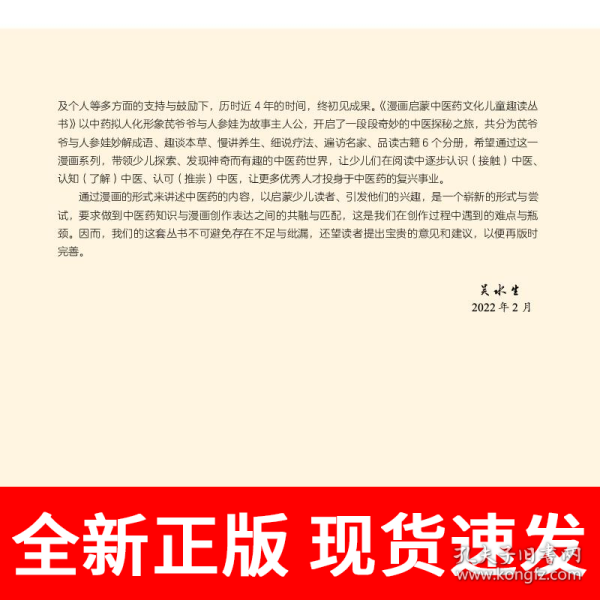 及个人等多方面的支持与鼓励下，历时近 4 年的时间，终初见成果。《漫画启蒙中医药文化儿童趣读丛书》以中药拟人化形象芪爷爷与人参娃为故事主人公，开启了一段段奇妙的中医探秘之旅，共分为芪爷爷与人参娃妙解成语、趣谈本草、慢讲养生、细说疗法、遍访名家、品读古籍 6 个分册，希望通过这一漫画系列，带领少儿探索、发现神奇而有趣的中医药世界，让少儿们在阅读中逐步认识（接触）中医、认知（了解）中医、认可（推崇）中医，让更多优秀人才投身于中医药的复兴事业。

通过漫画的形式来讲述中医药的内容，以启蒙少儿读者、引发他们的兴趣，是一个崭新的形式与尝试，要求做到中医药知识与漫画创作表达之间的共融与匹配，这是我们在创作过程中遇到的难点与瓶颈。因而，我们的这套丛书不可避免存在不足与纰漏，还望读者提出宝贵的意见和建议，以便再版时完善。

吴水生
2022 年 2 月

全新正版 现货速发

孔夫子旧书网
www.kongfz.com